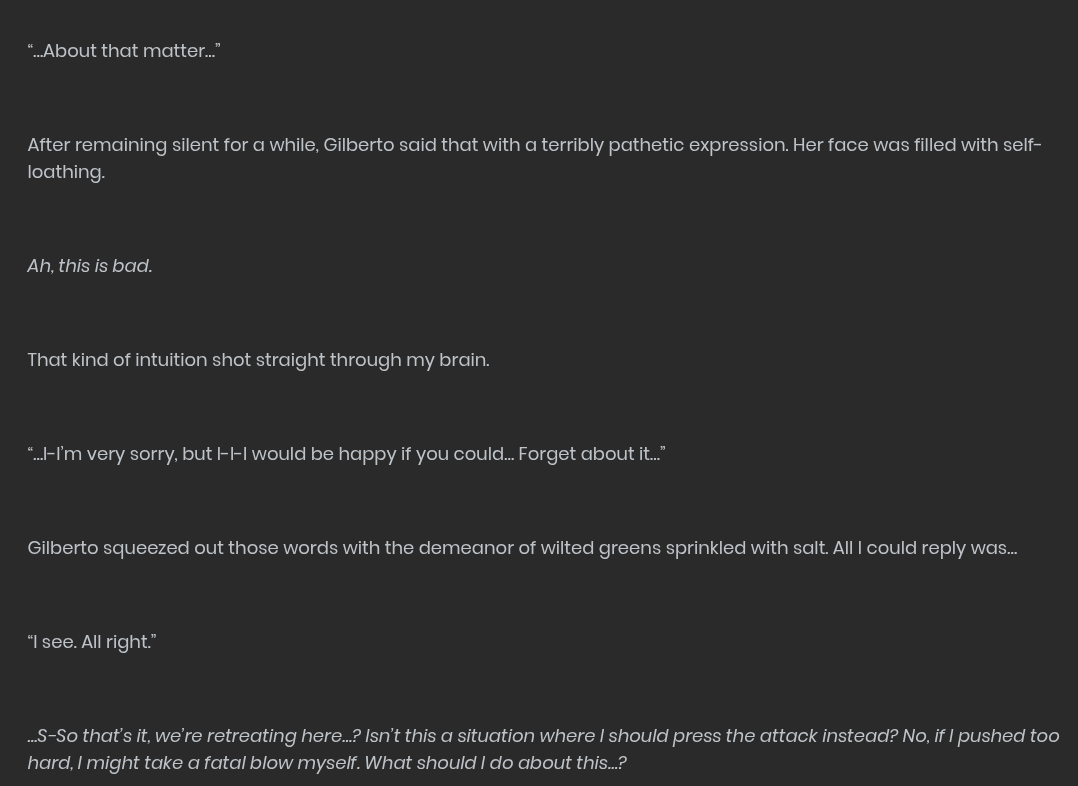 “…About that matter…”

After remaining silent for a while, Gilberto said that with a terribly pathetic expression. Her face was filled with self-loathing.

Ah, this is bad.

That kind of intuition shot straight through my brain.

“…I-I’m very sorry, but I-I-I would be happy if you could… Forget about it…”

Gilberto squeezed out those words with the demeanor of wilted greens sprinkled with salt. All I could reply was…

“I see. All right.”

…S-So that’s it, we’re retreating here…? Isn’t this a situation where I should press the attack instead? No, if I pushed too hard, I might take a fatal blow myself. What should I do about this…?